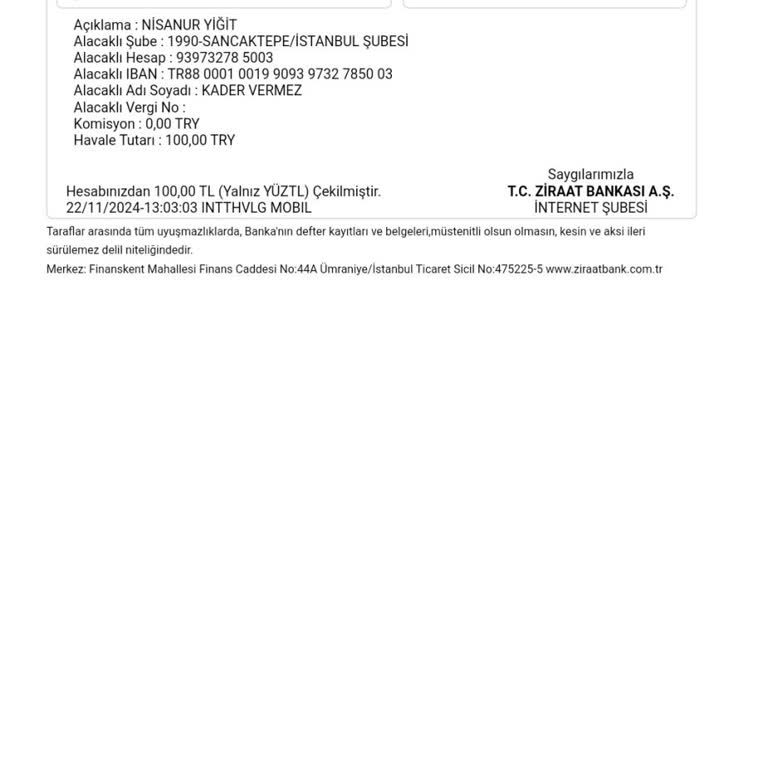 Açıklama : NİSANUR YİĞİT
Alacaklı Şube : 1990-SANCAKTEPE/İSTANBUL ŞUBESİ
Alacaklı Hesap : 93973278 5003
Alacaklı IBAN : TR88 0001 0019 9093 9732 7850 03
Alacaklı Adı Soyadı : KADER VERMEZ
Alacaklı Vergi No :
Komisyon : 0,00 TRY
Havale Tutarı : 100,00 TRY

Hesabınızdan 100,00 TL (Yalnız YÜZTL) Çekilmiştir.
22/11/2024-13:03:03 INTTHVLG MOBIL

Saygılarımızla
T.C. ZİRAAT BANKASI A.Ş.
İNTERNET ŞUBESİ

Taraflar arasında tüm uyuşmazlıklarda, Banka'nın defter kayıtları ve belgeleri,müstenitli olsun olmasın, kesin ve aksi ileri sürülemez delil niteliğindedir.

Merkez: Finanskent Mahallesi Finans Caddesi No:44A Ümraniye/İstanbul Ticaret Sicil No:475225-5 www.ziraatbank.com.tr